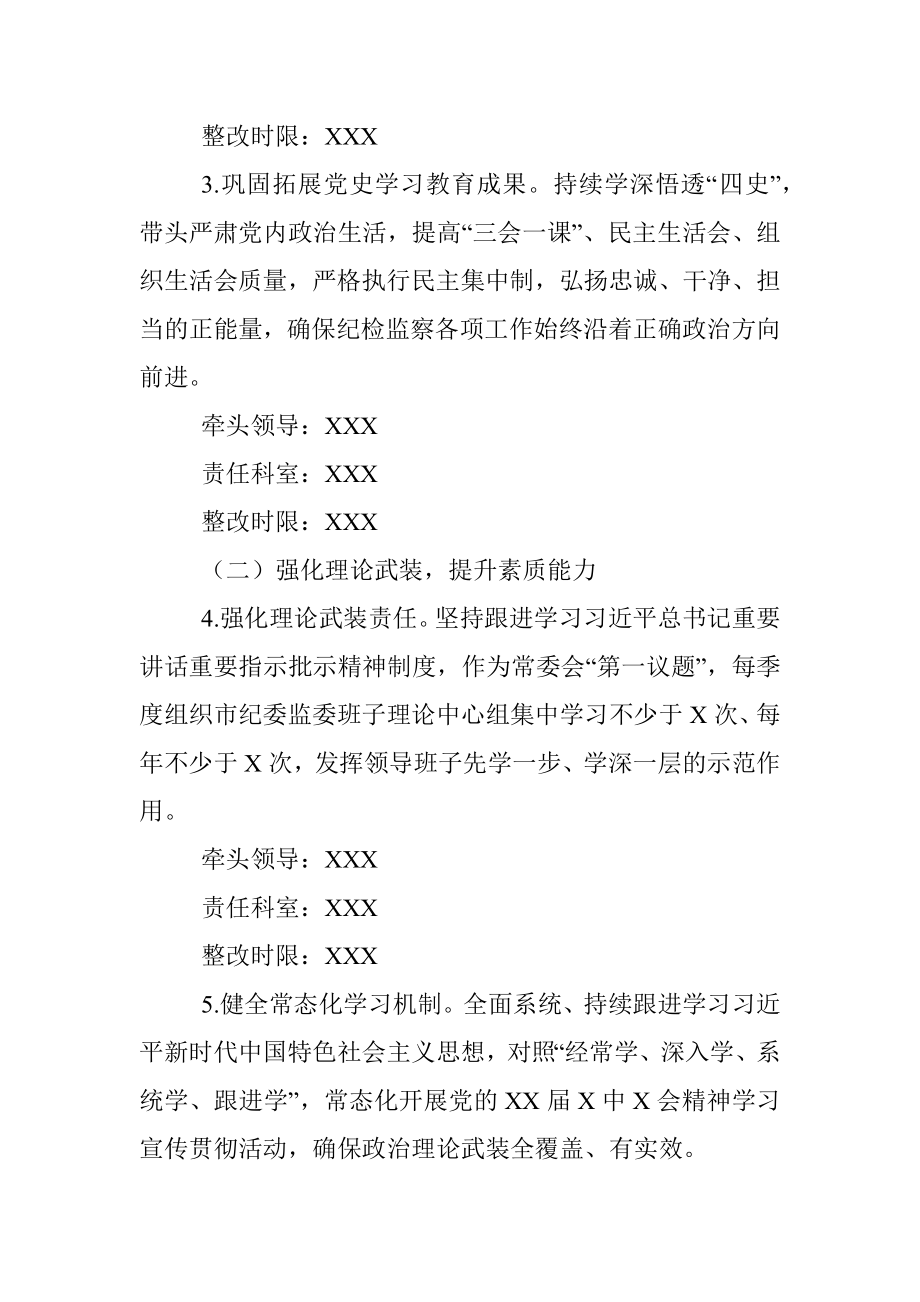 整改时限：XXX

3.巩固拓展党史学习教育成果。持续学深悟透“四史”，带头严肃党内政治生活，提高“三会一课”、民主生活会、组织生活会质量，严格执行民主集中制，弘扬忠诚、干净、担当的正能量，确保纪检监察各项工作始终沿着正确政治方向前进。

牵头领导：XXX

责任科室：XXX

整改时限：XXX

（二）强化理论武装，提升素质能力

4.强化理论武装责任。坚持跟进学习习近平总书记重要讲话重要指示批示精神制度，作为常委会“第一议题”，每季度组织市纪委监委班子理论中心组集中学习不少于 X 次、每年不少于 X 次，发挥领导班子先学一步、学深一层的示范作用。

牵头领导：XXX

责任科室：XXX

整改时限：XXX

5.健全常态化学习机制。全面系统、持续跟进学习习近平新时代中国特色社会主义思想，对照“经常学、深入学、系统学、跟进学”，常态化开展党的 XX 届 X 中 X 会精神学习宣传贯彻活动，确保政治理论武装全覆盖、有实效。